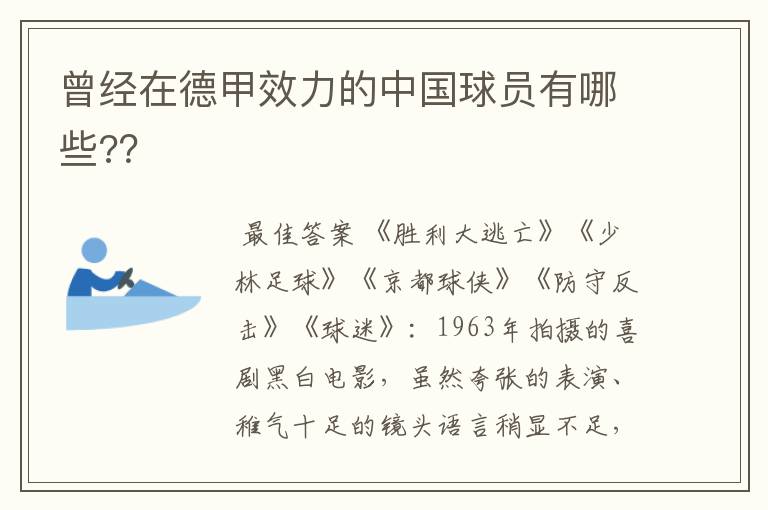 曾经在德甲效力的中国球员有哪些??

最佳答案 《胜利大逃亡》《少林足球》《京都球侠》《防守反击》《球迷》：1963年拍摄的喜剧黑白电影，虽然夸张的表演、稚气十足的镜头语言稍显不足，